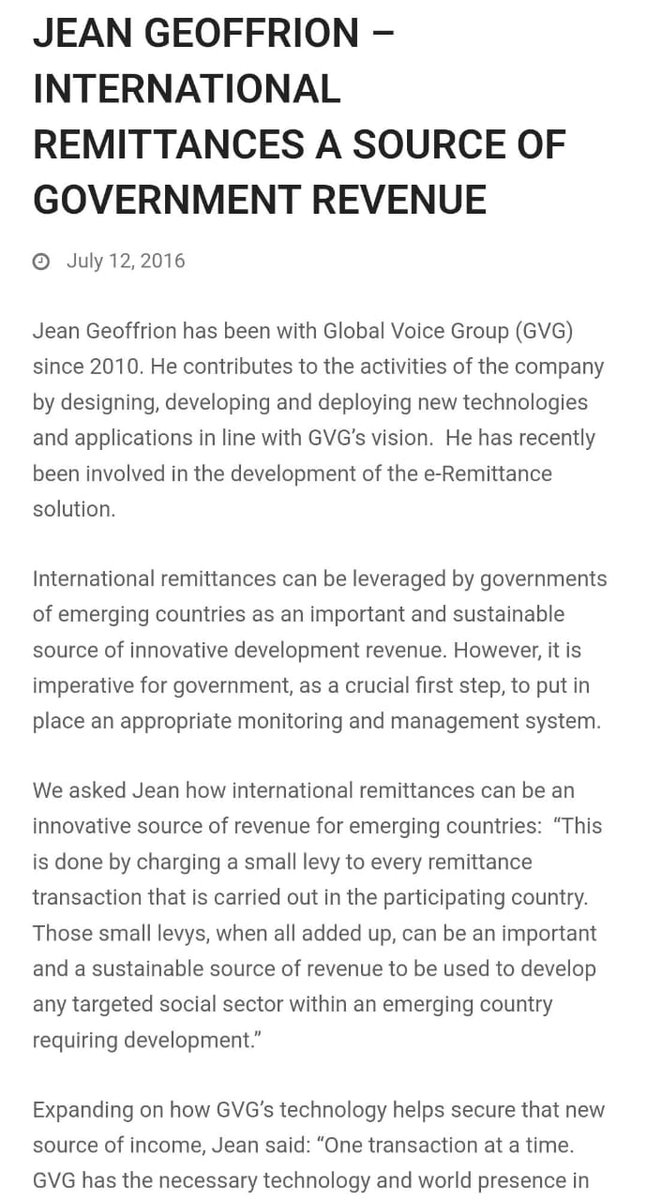 JEAN GEOFFRION – INTERNATIONAL REMITTANCES A SOURCE OF GOVERNMENT REVENUE

July 12, 2016

Jean Geoffrion has been with Global Voice Group (GVG) since 2010. He contributes to the activities of the company by designing, developing and deploying new technologies and applications in line with GVG's vision. He has recently been involved in the development of the e-Remittance solution.

International remittances can be leveraged by governments of emerging countries as an important and sustainable source of innovative development revenue. However, it is imperative for government, as a crucial first step, to put in place an appropriate monitoring and management system.

We asked Jean how international remittances can be an innovative source of revenue for emerging countries: "This is done by charging a small levy to every remittance transaction that is carried out in the participating country. Those small levys, when all added up, can be an important and a sustainable source of revenue to be used to develop any targeted social sector within an emerging country requiring development."

Expanding on how GVG's technology helps secure that new source of income, Jean said: "One transaction at a time. GVG has the necessary technology and world presence in